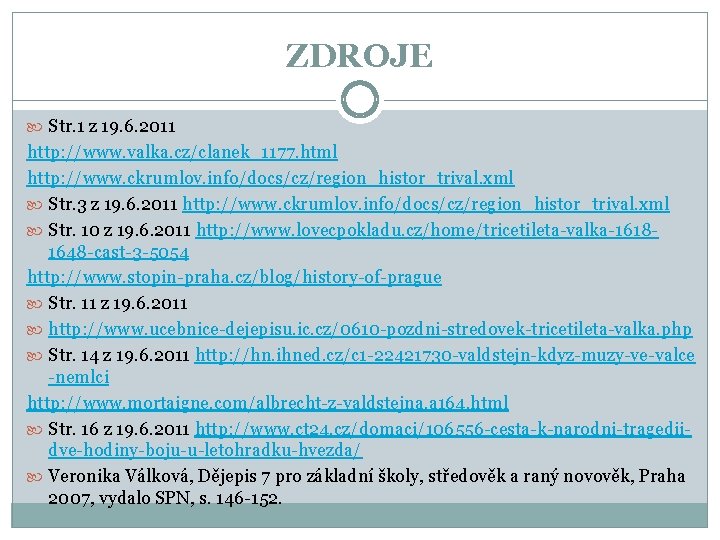 ZDROJE

Str.1 z 19.6.2011

http://www.valka.cz/clanek_1177.html

http://www.ckrumlov.info/docs/cz/region_histor_trival.xml

Str.3 z 19.6.2011 http://www.ckrumlov.info/docs/cz/region_histor_trival.xml

Str. 10 z 19.6.2011 http://www.lovecpokladu.cz/home/tricetileta-valka-1618-1648-cast-3-5054

http://www.stopin-praha.cz/blog/history-of-prague

Str. 11 z 19.6.2011

http://www.ucebnice-dejepisu.ic.cz/0610-pozdni-stredovek-tricetileta-valka.php

Str. 14 z 19.6.2011 http://hn.ihned.cz/c1-22421730-valdstejn-kdyz-muzy-ve-valce-nemlci

http://www.mortaigne.com/albrecht-z-valdstejna.a164.html

Str. 16 z 19.6.2011 http://www.ct24.cz/domaci/106556-cesta-k-narodni-tragedii-dve-hodiny-boju-u-letohradku-hvezda/

Veronika Válková, Dějepis 7 pro základní školy, středověk a raný novověk, Praha 2007, vydalo SPN, s. 146-152.